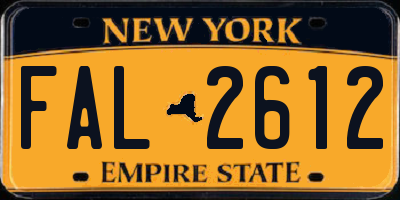 NEW YORK

FAL 2612

EMPIRE STATE